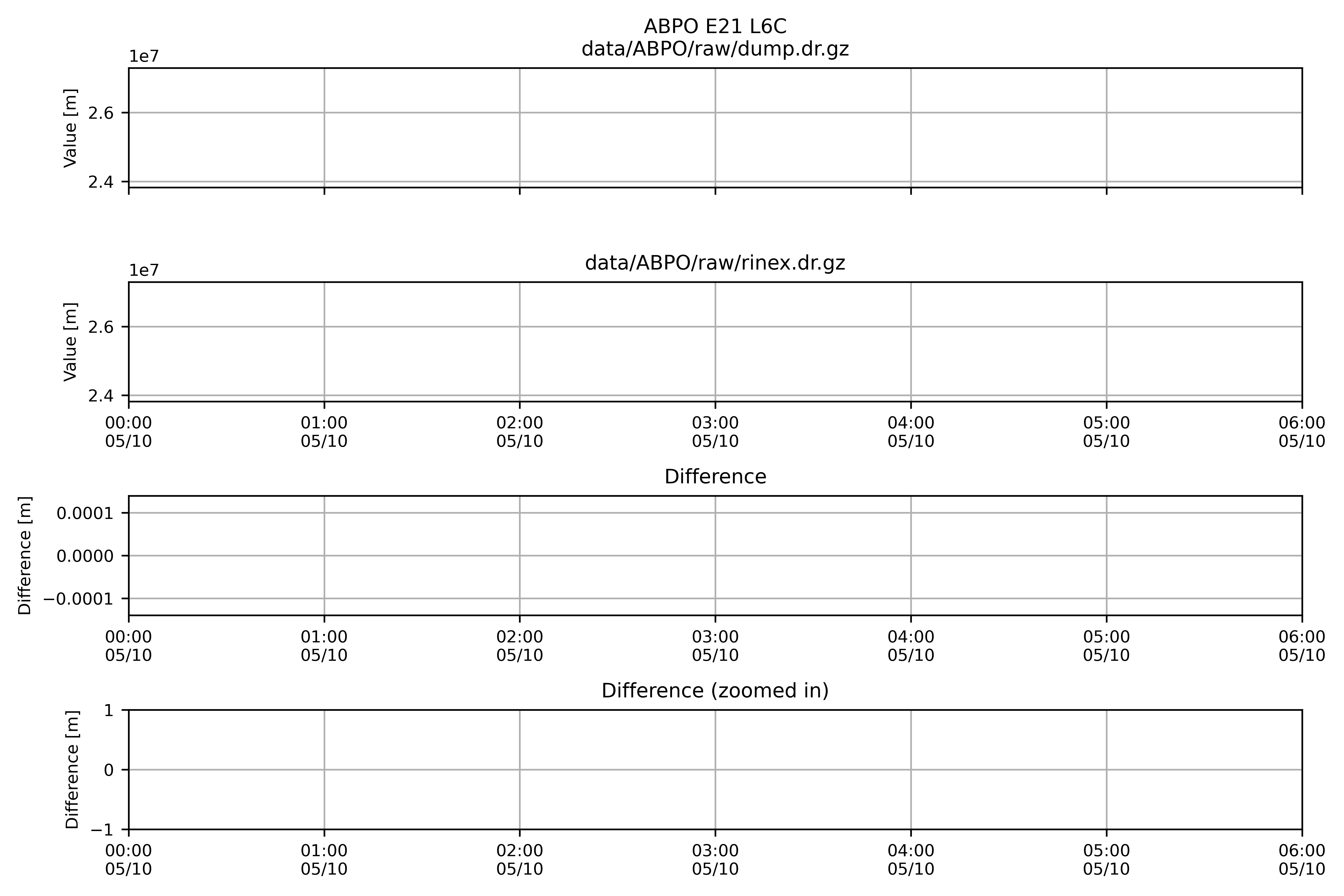 ABPO E21 L6C
data/ABPO/raw/dump.dr.gz

1e7
Value [m]
2.6
2.4

data/ABPO/raw/rinex.dr.gz

1e7
Value [m]
2.6
2.4
00:00 05/10
01:00 05/10
02:00 05/10
03:00 05/10
04:00 05/10
05:00 05/10
06:00 05/10

Difference

Difference [m]
0.0001
0.0000
−0.0001
00:00 05/10
01:00 05/10
02:00 05/10
03:00 05/10
04:00 05/10
05:00 05/10
06:00 05/10

Difference (zoomed in)

Difference [m]
1
0
−1
00:00 05/10
01:00 05/10
02:00 05/10
03:00 05/10
04:00 05/10
05:00 05/10
06:00 05/10